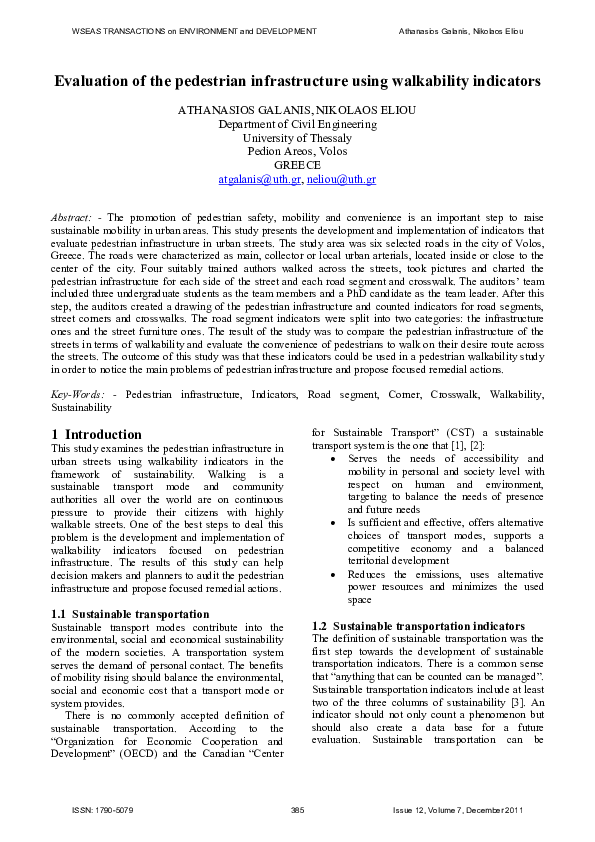 WSEAS TRANSACTIONS on ENVIRONMENT and DEVELOPMENT

Athanasios Galanis, Nikolaos Eliou

Evaluation of the pedestrian infrastructure using walkability indicators

ATHANASIOS GALANIS, NIKOLAOS ELIOU
Department of Civil Engineering
University of Thessaly
Pedion Areos, Volos
GREECE
atgalanis@uth.gr, neliou@uth.gr

Abstract: - The promotion of pedestrian safety, mobility and convenience is an important step to raise sustainable mobility in urban areas. This study presents the development and implementation of indicators that evaluate pedestrian infrastructure in urban streets. The study area was six selected roads in the city of Volos, Greece. The roads were characterized as main, collector or local urban arterials, located inside or close to the center of the city. Four suitably trained authors walked across the streets, took pictures and charted the pedestrian infrastructure for each side of the street and each road segment and crosswalk. The auditors' team included three undergraduate students as the team members and a PhD candidate as the team leader. After this step, the auditors created a drawing of the pedestrian infrastructure and counted indicators for road segments, street corners and crosswalks. The road segment indicators were split into two categories: the infrastructure ones and the street furniture ones. The result of the study was to compare the pedestrian infrastructure of the streets in terms of walkability and evaluate the convenience of pedestrians to walk on their desire route across the streets. The outcome of this study was that these indicators could be used in a pedestrian walkability study in order to notice the main problems of pedestrian infrastructure and propose focused remedial actions.

Key-Words: - Pedestrian infrastructure, Indicators, Road segment, Corner, Crosswalk, Walkability, Sustainability

1 Introduction
This study examines the pedestrian infrastructure in urban streets using walkability indicators in the framework of sustainability. Walking is a sustainable transport mode and community authorities all over the world are on continuous pressure to provide their citizens with highly walkable streets. One of the best steps to deal this problem is the development and implementation of walkability indicators focused on pedestrian infrastructure. The results of this study can help decision makers and planners to audit the pedestrian infrastructure and propose focused remedial actions.

1.1 Sustainable transportation
Sustainable transport modes contribute into the environmental, social and economical sustainability of the modern societies. A transportation system serves the demand of personal contact. The benefits of mobility rising should balance the environmental, social and economic cost that a transport mode or system provides.
There is no commonly accepted definition of sustainable transportation. According to the "Organization for Economic Cooperation and Development" (OECD) and the Canadian "Center for Sustainable Transport" (CST) a sustainable transport system is the one that [1], [2]:
• Serves the needs of accessibility and mobility in personal and society level with respect on human and environment, targeting to balance the needs of presence and future needs
• Is sufficient and effective, offers alternative choices of transport modes, supports a competitive economy and a balanced territorial development
• Reduces the emissions, uses alternative power resources and minimizes the used space

1.2 Sustainable transportation indicators
The definition of sustainable transportation was the first step towards the development of sustainable transportation indicators. There is a common sense that "anything that can be counted can be managed". Sustainable transportation indicators include at least two of the three columns of sustainability [3]. An indicator should not only count a phenomenon but should also create a data base for a future evaluation. Sustainable transportation can be

ISSN: 1790-5079

385

Issue 12, Volume 7, December 2011